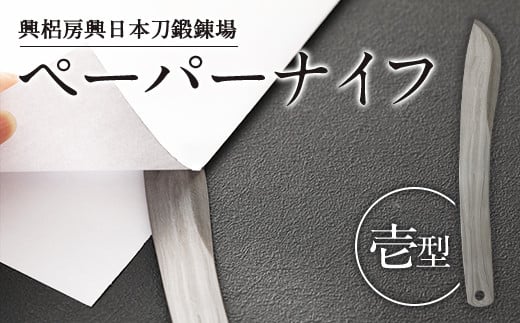 興梠房興日本刀鍛錬場

ペーパーナイフ

壱型